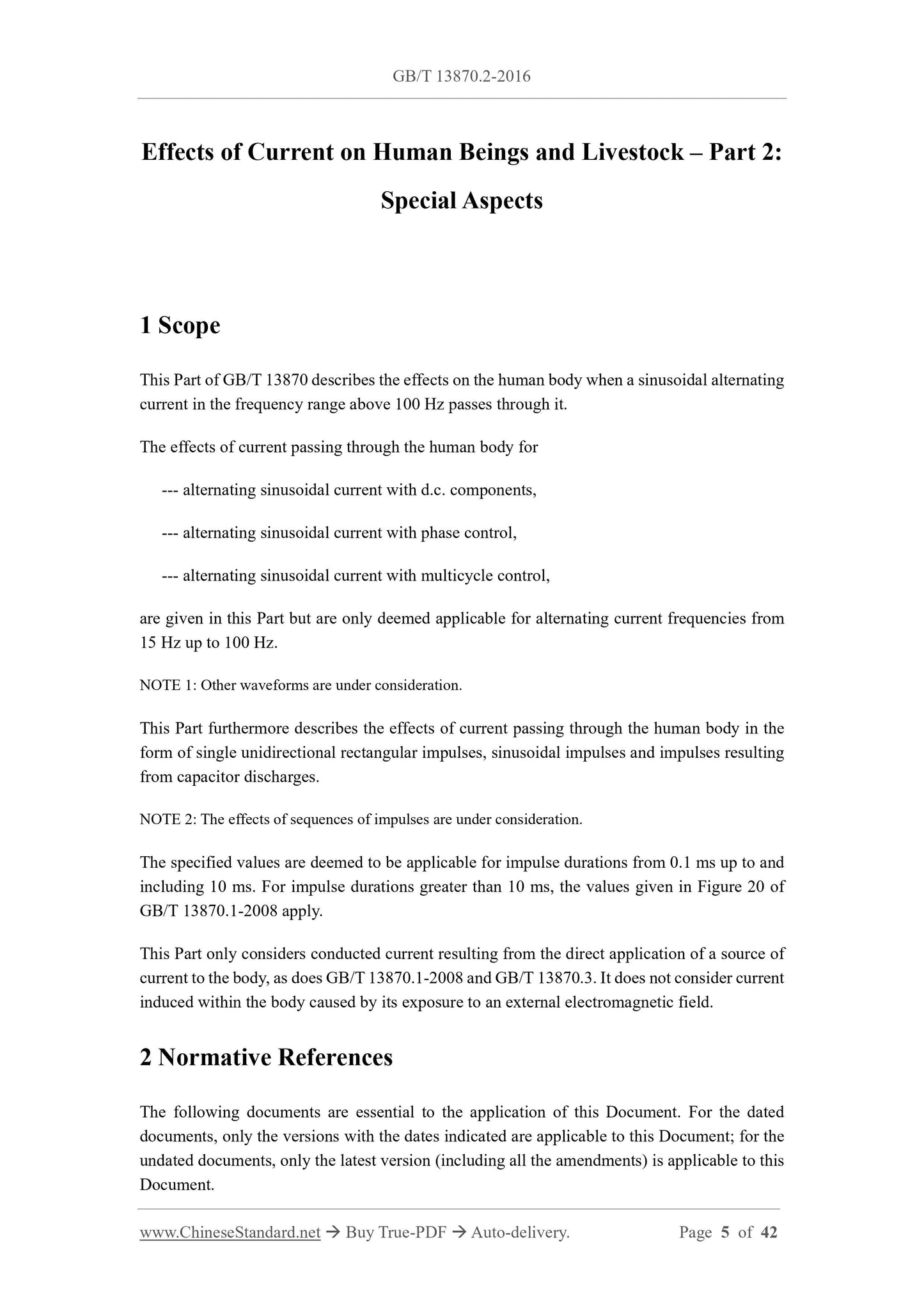 GB/T 13870.2-2016

Effects of Current on Human Beings and Livestock – Part 2: Special Aspects

1 Scope

This Part of GB/T 13870 describes the effects on the human body when a sinusoidal alternating current in the frequency range above 100 Hz passes through it.

The effects of current passing through the human body for

--- alternating sinusoidal current with d.c. components,

--- alternating sinusoidal current with phase control,

--- alternating sinusoidal current with multicycle control,

are given in this Part but are only deemed applicable for alternating current frequencies from 15 Hz up to 100 Hz.

NOTE 1: Other waveforms are under consideration.

This Part furthermore describes the effects of current passing through the human body in the form of single unidirectional rectangular impulses, sinusoidal impulses and impulses resulting from capacitor discharges.

NOTE 2: The effects of sequences of impulses are under consideration.

The specified values are deemed to be applicable for impulse durations from 0.1 ms up to and including 10 ms. For impulse durations greater than 10 ms, the values given in Figure 20 of GB/T 13870.1-2008 apply.

This Part only considers conducted current resulting from the direct application of a source of current to the body, as does GB/T 13870.1-2008 and GB/T 13870.3. It does not consider current induced within the body caused by its exposure to an external electromagnetic field.

2 Normative References

The following documents are essential to the application of this Document. For the dated documents, only the versions with the dates indicated are applicable to this Document; for the undated documents, only the latest version (including all the amendments) is applicable to this Document.

www.ChineseStandard.net → Buy True-PDF → Auto-delivery. Page 5 of 42